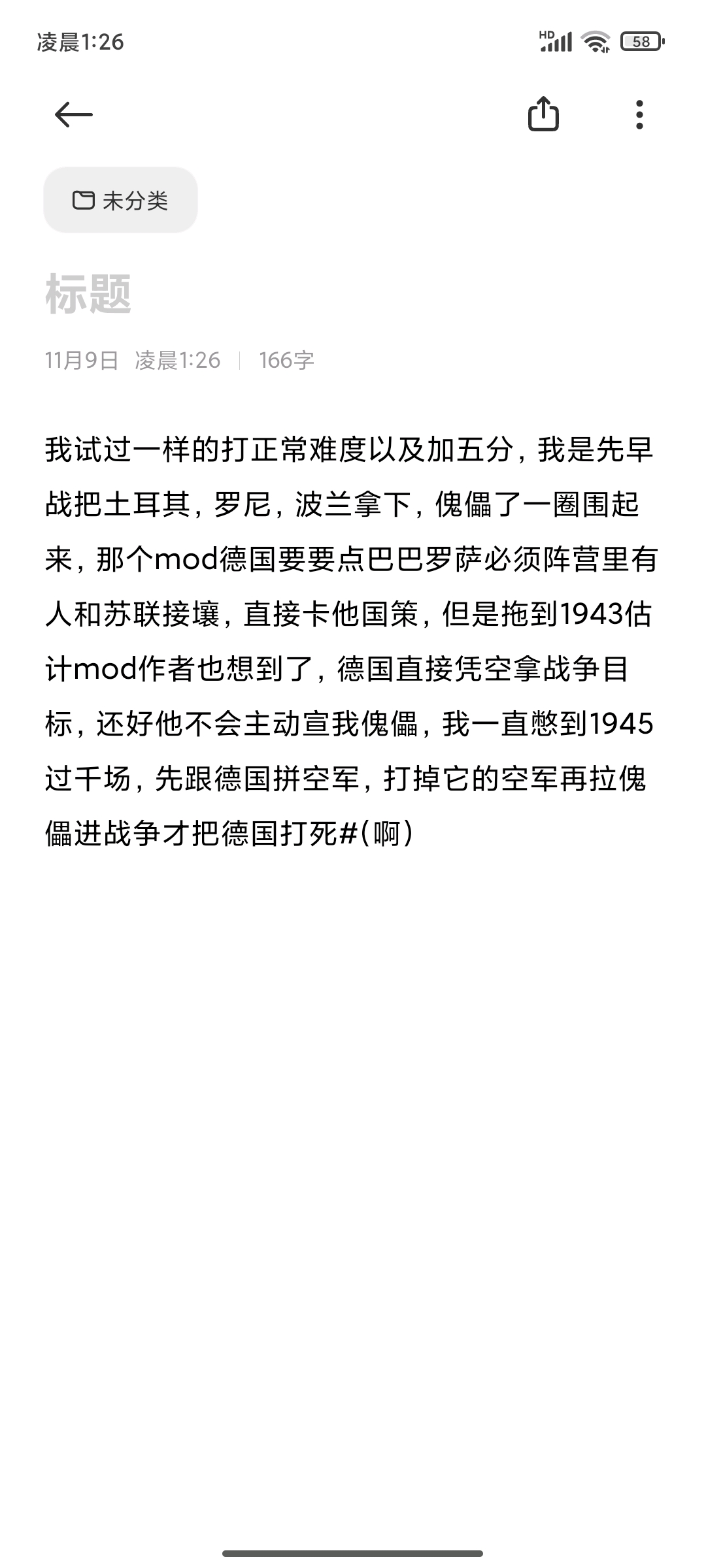 凌晨1:26

HD 58

未分类

标题

11月9日 凌晨1:26 | 166字

我试过一样的打正常难度以及加五分，我是先早战把土耳其，罗尼，波兰拿下，傀儡了一圈围起来，那个mod德国要要点巴巴罗萨必须阵营里有人和苏联接壤，直接卡他国策，但是拖到1943估计mod作者也想到了，德国直接凭空拿战争目标，还好他不会主动宣我傀儡，我一直憋到1945过千场，先跟德国拼空军，打掉它的空军再拉傀儡进战争才把德国打死#(啊)